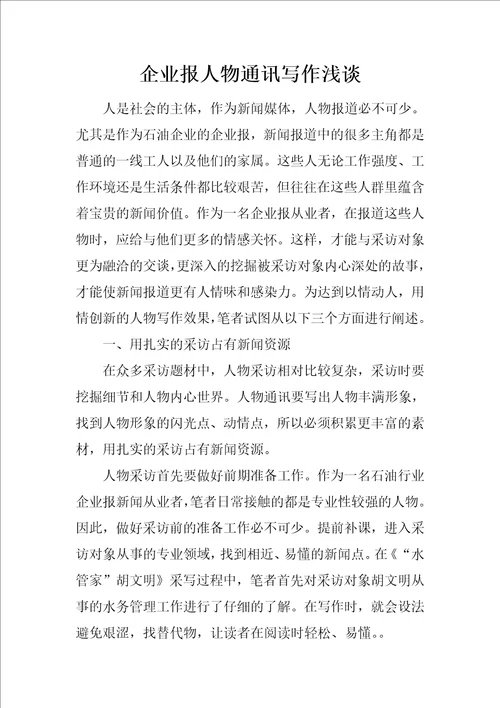 企业报人物通讯写作浅谈

人是社会的主体，作为新闻媒体，人物报道必不可少。尤其是作为石油企业的企业报，新闻报道中的很多主角都是普通的一线工人以及他们的家属。这些人无论工作强度、工作环境还是生活条件都比较艰苦，但往往在这些人群里蕴含着宝贵的新闻价值。作为一名企业报从业者，在报道这些人物时，应给与他们更多的情感关怀。这样，才能与采访对象更为融洽的交谈，更深入的挖掘被采访对象内心深处的故事，才能使新闻报道更有人情味和感染力。为达到以情动人，用情创新的人物写作效果，笔者试图从以下三个方面进行阐述。

一、用扎实的采访占有新闻资源

在众多采访题材中，人物采访相对比较复杂，采访时要挖掘细节和人物内心世界。人物通讯要写出人物丰满形象，找到人物形象的闪光点、动情点，所以必须积累更丰富的素材，用扎实的采访占有新闻资源。

人物采访首先要做好前期准备工作。作为一名石油行业企业报新闻从业者，笔者日常接触的都是专业性较强的人物。因此，做好采访前的准备工作必不可少。提前补课，进入采访对象从事的专业领域，找到相近、易懂的新闻点。在《“水管家”胡文明》采写过程中，笔者首先对采访对象胡文明从事的水务管理工作进行了仔细的了解。在写作时，就会设法避免艰涩，找替代物，让读者在阅读时轻松、易懂。。